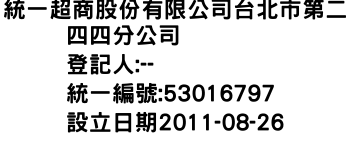 統一超商股份有限公司台北市第二四四分公司
登記人:--
統一編號:53016797
設立日期2011-08-26